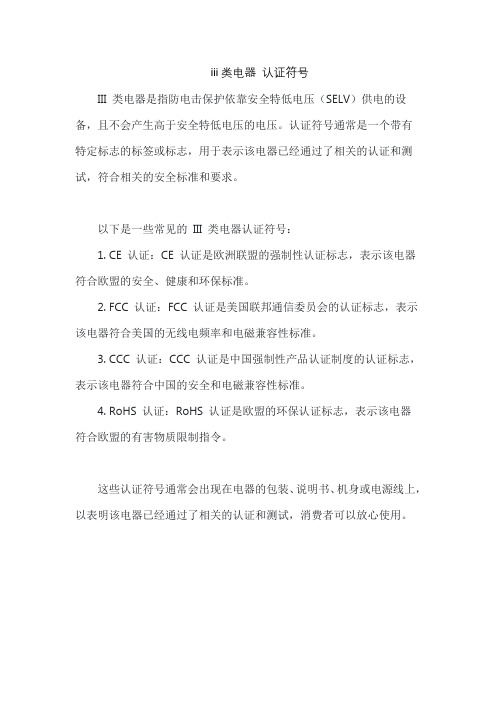 iii 类电器 认证符号

III 类电器是指防电击保护依靠安全特低电压（SELV）供电的设备，且不会产生高于安全特低电压的电压。认证符号通常是一个带有特定标志的标签或标志，用于表示该电器已经通过了相关的认证和测试，符合相关的安全标准和要求。

以下是一些常见的 III 类电器认证符号：

1. CE 认证：CE 认证是欧洲联盟的强制性认证标志，表示该电器符合欧盟的安全、健康和环保标准。

2. FCC 认证：FCC 认证是美国联邦通信委员会的认证标志，表示该电器符合美国的无线电频率和电磁兼容性标准。

3. CCC 认证：CCC 认证是中国强制性产品认证制度的认证标志，表示该电器符合中国的安全和电磁兼容性标准。

4. RoHS 认证：RoHS 认证是欧盟的环保认证标志，表示该电器符合欧盟的有害物质限制指令。

这些认证符号通常会出现在电器的包装、说明书、机身或电源线上，以表明该电器已经通过了相关的认证和测试，消费者可以放心使用。